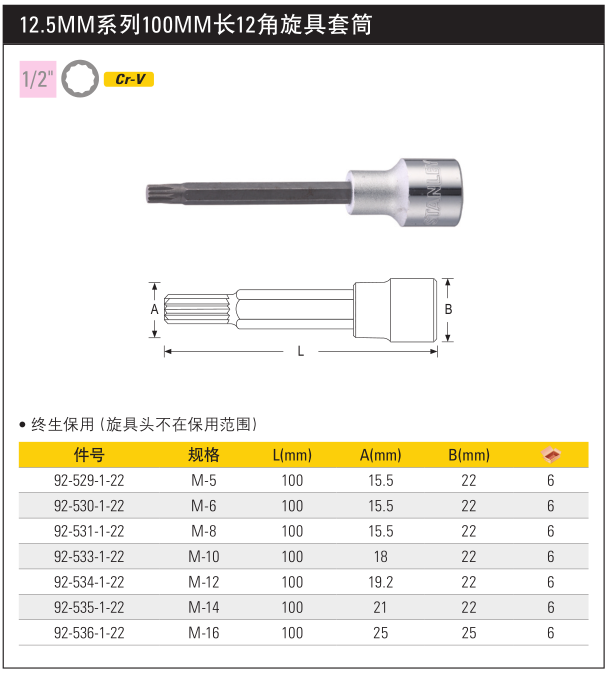 12.5MM系列100MM长12角旋具套筒

1/2"

Cr-V

STANLEY

A

B

L

• 终生保用（旋具头不在保用范围）

| 件号 | 规格 | L(mm) | A(mm) | B(mm) |  |
|---|---|---|---|---|---|
| 92-529-1-22 | M-5 | 100 | 15.5 | 22 | 6 |
| 92-530-1-22 | M-6 | 100 | 15.5 | 22 | 6 |
| 92-531-1-22 | M-8 | 100 | 15.5 | 22 | 6 |
| 92-533-1-22 | M-10 | 100 | 18 | 22 | 6 |
| 92-534-1-22 | M-12 | 100 | 19.2 | 22 | 6 |
| 92-535-1-22 | M-14 | 100 | 21 | 22 | 6 |
| 92-536-1-22 | M-16 | 100 | 25 | 25 | 6 |